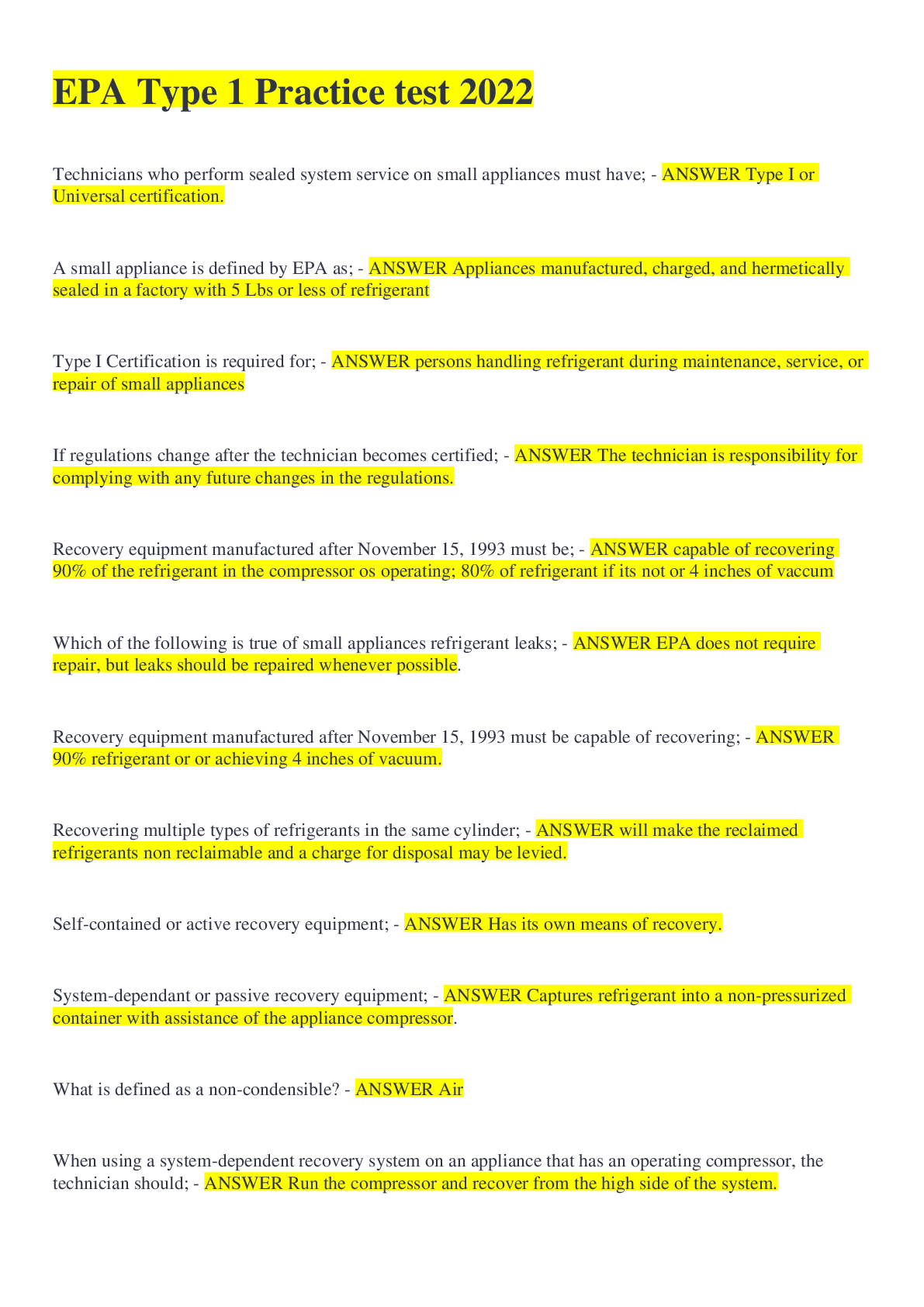 EPA Type 1 Practice test 2022

Technicians who perform sealed system service on small appliances must have; - ANSWER Type I or Universal certification.

A small appliance is defined by EPA as; - ANSWER Appliances manufactured, charged, and hermetically sealed in a factory with 5 Lbs or less of refrigerant

Type I Certification is required for; - ANSWER persons handling refrigerant during maintenance, service, or repair of small appliances

If regulations change after the technician becomes certified; - ANSWER The technician is responsibility for complying with any future changes in the regulations.

Recovery equipment manufactured after November 15, 1993 must be; - ANSWER capable of recovering 90% of the refrigerant in the compressor os operating; 80% of refrigerant if its not or 4 inches of vaccum

Which of the following is true of small appliances refrigerant leaks; - ANSWER EPA does not require repair, but leaks should be repaired whenever possible.

Recovery equipment manufactured after November 15, 1993 must be capable of recovering; - ANSWER 90% refrigerant or or achieving 4 inches of vacuum.

Recovering multiple types of refrigerants in the same cylinder; - ANSWER will make the reclaimed refrigerants non reclaimable and a charge for disposal may be levied.

Self-contained or active recovery equipment; - ANSWER Has its own means of recovery.

System-dependant or passive recovery equipment; - ANSWER Captures refrigerant into a non-pressurized container with assistance of the appliance compressor.

What is defined as a non-condensible? - ANSWER Air

When using a system-dependent recovery system on an appliance that has an operating compressor, the technician should; - ANSWER Run the compressor and recover from the high side of the system.